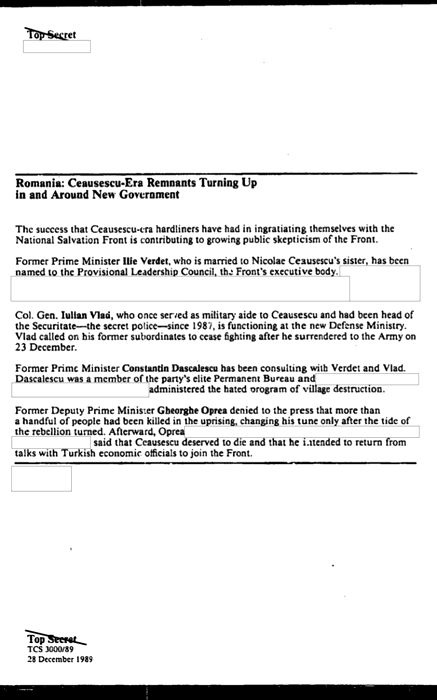 Top Secret

Romania: Ceausescu-Era Remnants Turning Up in and Around New Government

The success that Ceausescu-era hardliners have had in ingratiating themselves with the National Salvation Front is contributing to growing public skepticism of the Front.

Former Prime Minister Ilie Verdet, who is married to Nicolae Ceausescu's sister, has been named to the Provisional Leadership Council, the Front's executive body.

Col. Gen. Iulian Vlad, who once served as military aide to Ceausescu and had been head of the Securitate—the secret police—since 1987, is functioning at the new Defense Ministry. Vlad called on his former subordinates to cease fighting after he surrendered to the Army on 23 December.

Former Prime Minister Constantin Dascalescu has been consulting with Verdet and Vlad. Dascalescu was a member of the party's elite Permanent Bureau and administered the hated program of village destruction.

Former Deputy Prime Minister Gheorghe Oprea denied to the press that more than a handful of people had been killed in the uprising, changing his tune only after the tide of the rebellion turned. Afterward, Oprea said that Ceausescu deserved to die and that he intended to return from talks with Turkish economic officials to join the Front.

Top Secret
TCS 3000/89
28 December 1989